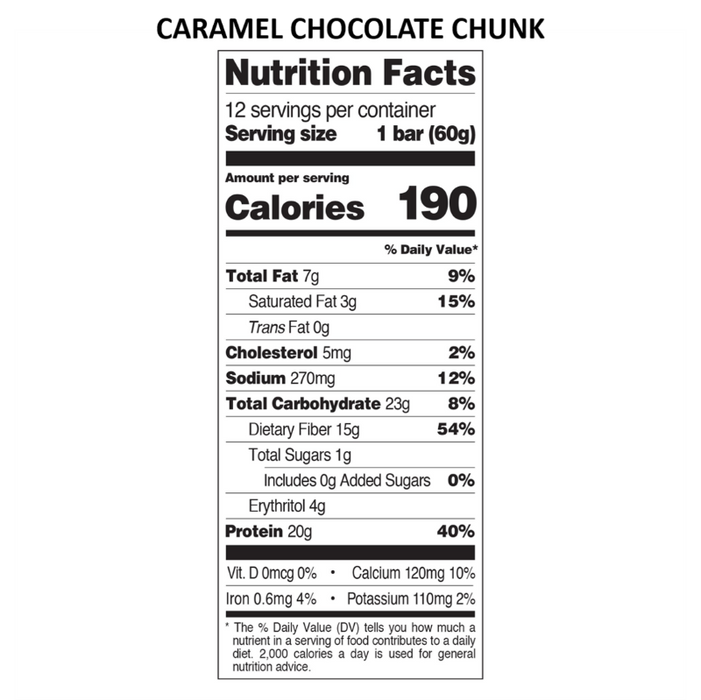 CARAMEL CHOCOLATE CHUNK

Nutrition Facts

12 servings per container
Serving size 1 bar (60g)

Amount per serving
Calories 190

% Daily Value*

Total Fat 7g 9%
Saturated Fat 3g 15%
Trans Fat 0g
Cholesterol 5mg 2%
Sodium 270mg 12%
Total Carbohydrate 23g 8%
Dietary Fiber 15g 54%
Total Sugars 1g
Includes 0g Added Sugars 0%
Erythritol 4g
Protein 20g 40%

Vit. D 0mcg 0% • Calcium 120mg 10%
Iron 0.6mg 4% • Potassium 110mg 2%

* The % Daily Value (DV) tells you how much a nutrient in a serving of food contributes to a daily diet. 2,000 calories a day is used for general nutrition advice.